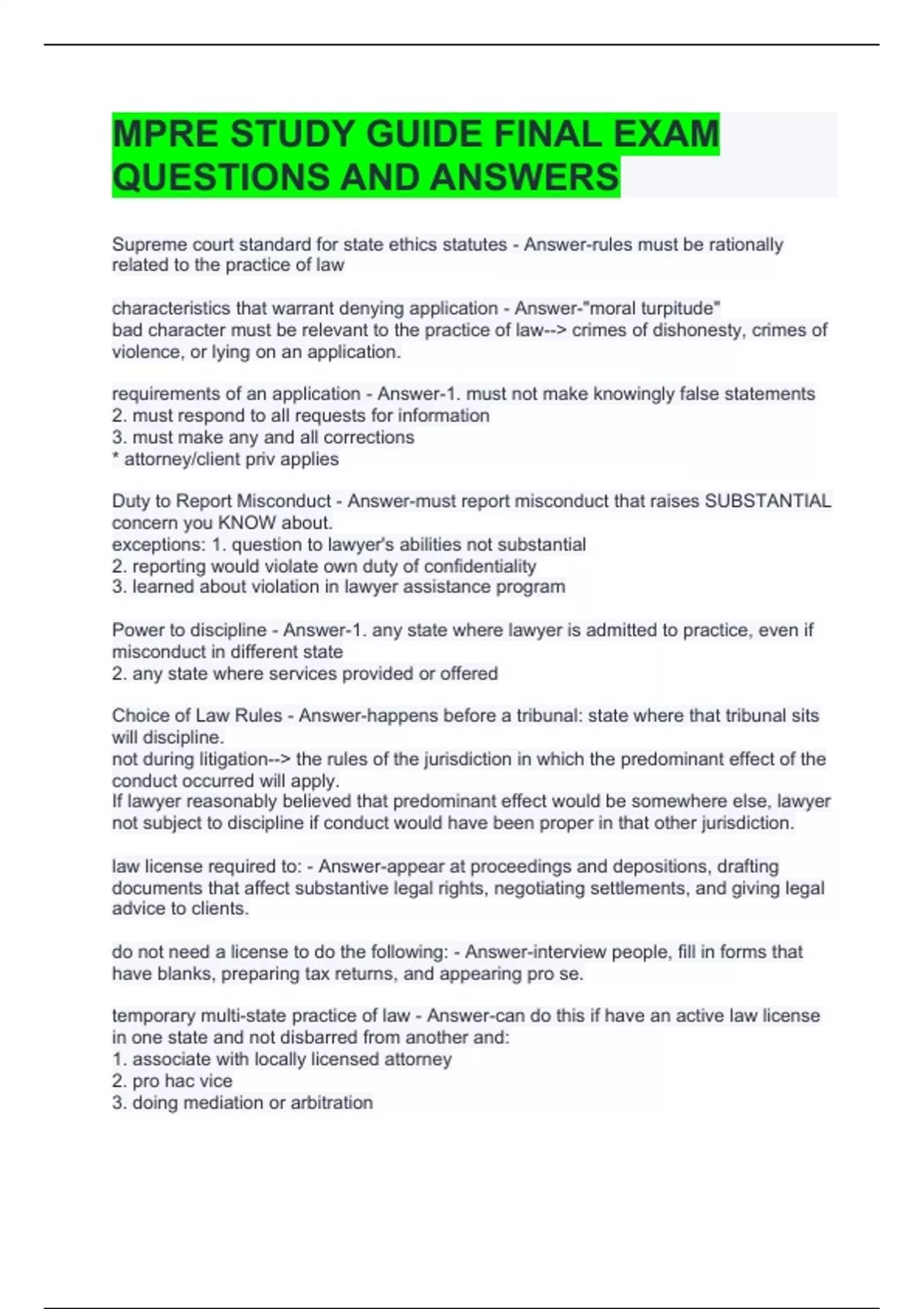 MPRE STUDY GUIDE FINAL EXAM QUESTIONS AND ANSWERS

Supreme court standard for state ethics statutes - Answer-rules must be rationally related to the practice of law

characteristics that warrant denying application - Answer-"moral turpitude"
bad character must be relevant to the practice of law--> crimes of dishonesty, crimes of violence, or lying on an application.

requirements of an application - Answer-1. must not make knowingly false statements
2. must respond to all requests for information
3. must make any and all corrections
* attorney/client priv applies

Duty to Report Misconduct - Answer-must report misconduct that raises SUBSTANTIAL concern you KNOW about.
exceptions: 1. question to lawyer's abilities not substantial
2. reporting would violate own duty of confidentiality
3. learned about violation in lawyer assistance program

Power to discipline - Answer-1. any state where lawyer is admitted to practice, even if misconduct in different state
2. any state where services provided or offered

Choice of Law Rules - Answer-happens before a tribunal: state where that tribunal sits will discipline.
not during litigation--> the rules of the jurisdiction in which the predominant effect of the conduct occurred will apply.
If lawyer reasonably believed that predominant effect would be somewhere else, lawyer not subject to discipline if conduct would have been proper in that other jurisdiction.

law license required to: - Answer-appear at proceedings and depositions, drafting documents that affect substantive legal rights, negotiating settlements, and giving legal advice to clients.

do not need a license to do the following: - Answer-interview people, fill in forms that have blanks, preparing tax returns, and appearing pro se.

temporary multi-state practice of law - Answer-can do this if have an active law license in one state and not disbarred from another and:
1. associate with locally licensed attorney
2. pro hac vice
3. doing mediation or arbitration